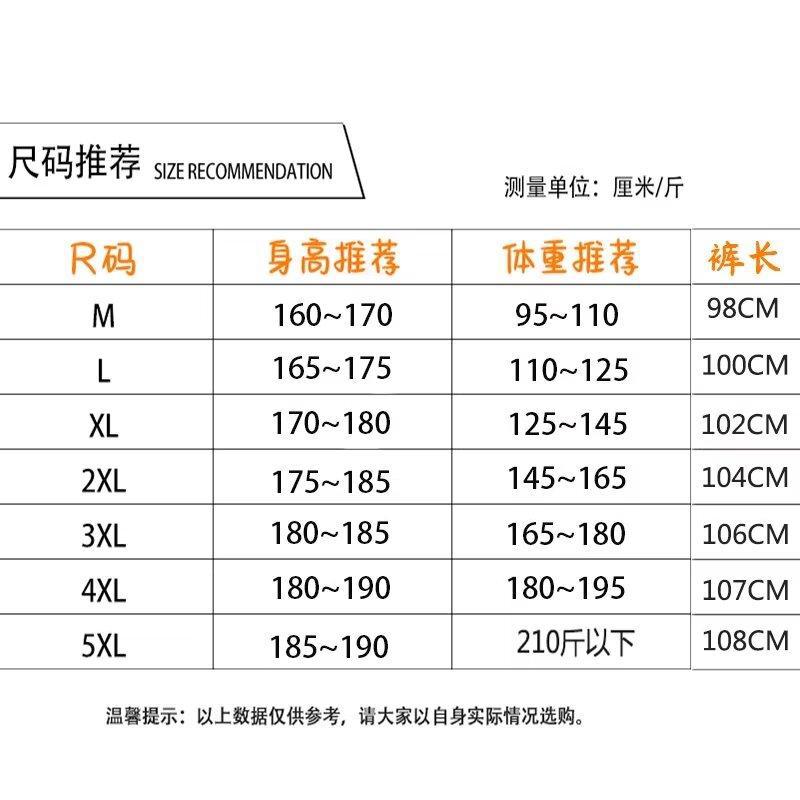 尺码推荐 SIZE RECOMMENDATION

测量单位：厘米/斤

| R码 | 身高推荐 | 体重推荐 | 裤长 |
|---|---|---|---|
| M | 160~170 | 95~110 | 98CM |
| L | 165~175 | 110~125 | 100CM |
| XL | 170~180 | 125~145 | 102CM |
| 2XL | 175~185 | 145~165 | 104CM |
| 3XL | 180~185 | 165~180 | 106CM |
| 4XL | 180~190 | 180~195 | 107CM |
| 5XL | 185~190 | 210斤以下 | 108CM |

温馨提示：以上数据仅供参考，请大家以自身实际情况选购。